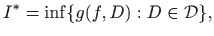 $I^* = \inf\{g(f, D) : D \in \mathcal{D}\},$